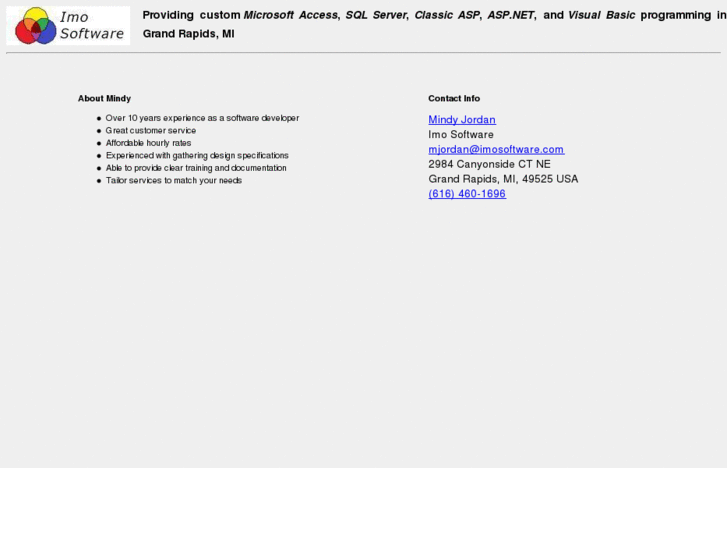 Imo Software

Providing custom Microsoft Access, SQL Server, Classic ASP, ASP.NET, and Visual Basic programming in Grand Rapids, MI

About Mindy

- Over 10 years experience as a software developer
- Great customer service
- Affordable hourly rates
- Experienced with gathering design specifications
- Able to provide clear training and documentation
- Tailor services to match your needs

Contact Info

Mindy Jordan
Imo Software
mjordan@imosoftware.com
2984 Canyonside CT NE
Grand Rapids, MI, 49525 USA
(616) 460-1696